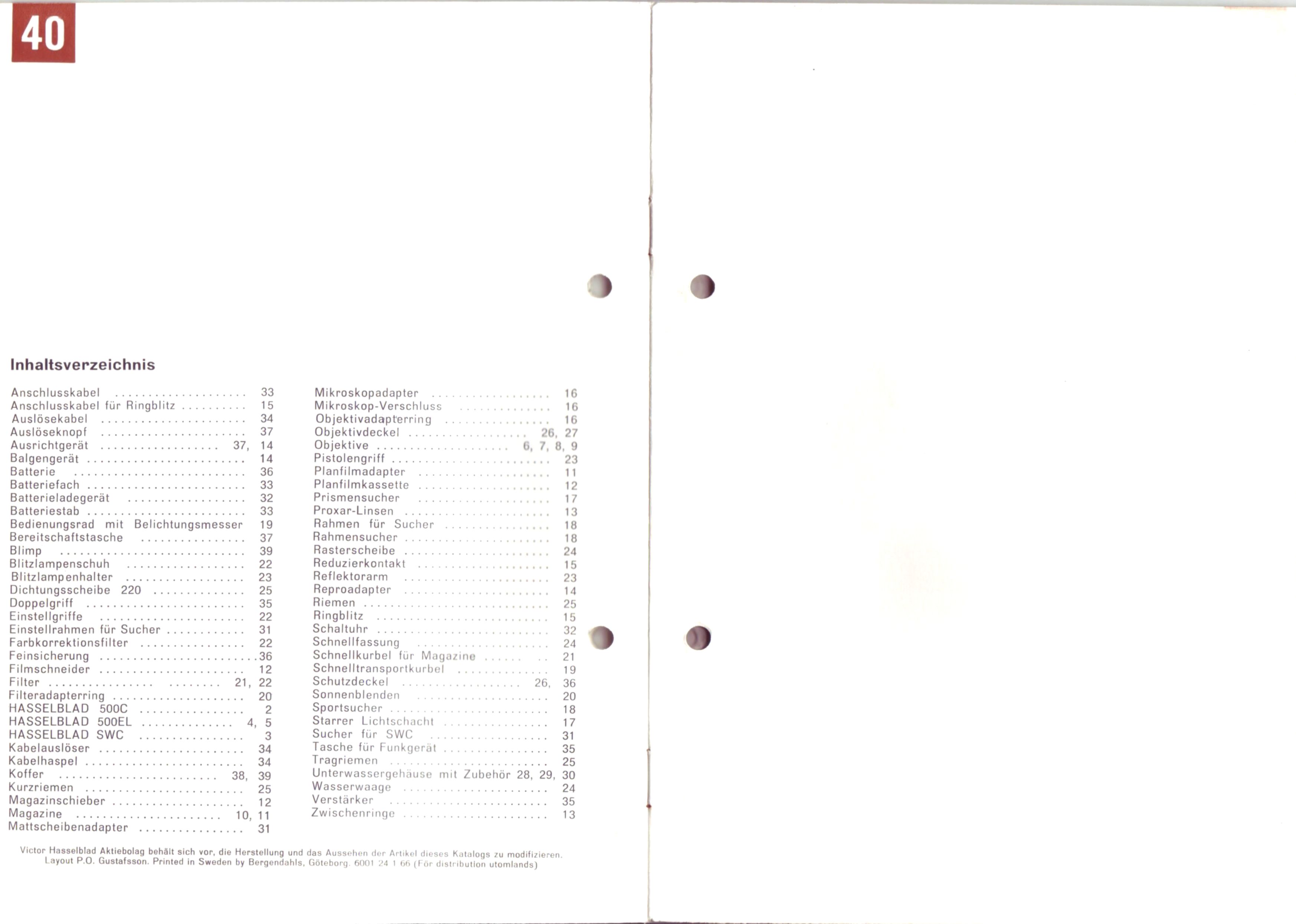 40

Inhaltsverzeichnis

Anschlusskabel 33
Anschlusskabel für Ringblitz 15
Auslösekabel 34
Auslöseknopf 37
Ausrichtgerät 37, 14
Balgengerät 14
Batterie 36
Batteriefach 33
Batterieladegerät 32
Batteriestab 33
Bedienungsrad mit Belichtungsmesser 19
Bereitschaftstasche 37
Blimp 39
Blitzlampenschuh 22
Blitzlampenhalter 23
Dichtungsscheibe 220 25
Doppelgriff 35
Einstellgriffe 22
Einstellrahmen für Sucher 31
Farbkorrektionsfilter 22
Feinsicherung 36
Filmschneider 12
Filter 21, 22
Filteradapterring 20
HASSELBLAD 500C 2
HASSELBLAD 500EL 4, 5
HASSELBLAD SWC 3
Kabelauslöser 34
Kabelhaspel 34
Koffer 38, 39
Kurzriemen 25
Magazinschieber 12
Magazine 10, 11
Mattscheibenadapter 31

Mikroskopadapter 16
Mikroskop-Verschluss 16
Objektivadapterring 16
Objektivdeckel 26, 27
Objektive 6, 7, 8, 9
Pistolengriff 23
Planfilmadapter 11
Planfilmkassette 12
Prismensucher 17
Proxar-Linsen 13
Rahmen für Sucher 18
Rahmensucher 18
Rasterscheibe 24
Reduzierkontakt 15
Reflektorarm 23
Reproadapter 14
Riemen 25
Ringblitz 15
Schaltuhr 32
Schnellfassung 24
Schnellkurbel für Magazine 21
Schnelltransportkurbel 19
Schutzdeckel 26, 36
Sonnenblenden 20
Sportsucher 18
Starrer Lichtschacht 17
Sucher für SWC 31
Tasche für Funkgerät 35
Tragriemen 25
Unterwassergehäuse mit Zubehör 28, 29, 30
Wasserwaage 24
Verstärker 35
Zwischenringe 13

Victor Hasselblad Aktiebolag behält sich vor, die Herstellung und das Aussehen der Artikel dieses Katalogs zu modifizieren.
Layout P.O. Gustafsson. Printed in Sweden by Bergendahls, Göteborg. 6001 24 1 66 (För distribution utomlands)